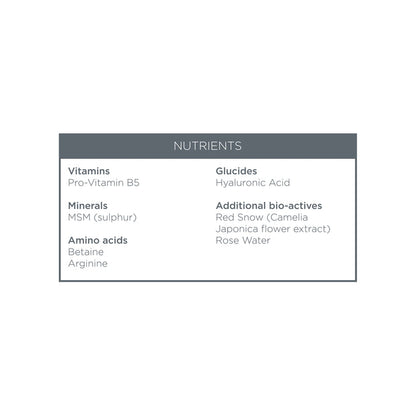 NUTRIENTS

Vitamins
Pro-Vitamin B5

Minerals
MSM (sulphur)

Amino acids
Betaine
Arginine

Glucides
Hyaluronic Acid

Additional bio-actives
Red Snow (Camelia Japonica flower extract)
Rose Water